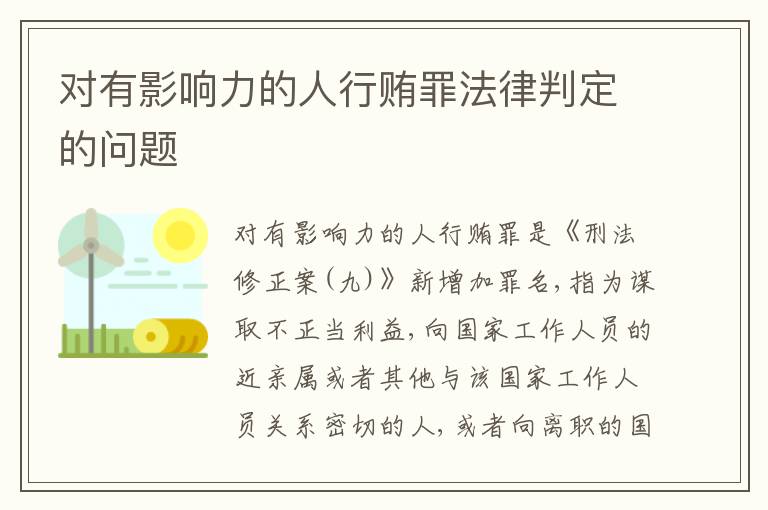 对有影响力的人行贿罪法律判定的问题

对有影响力的人行贿罪是《刑法修正案(九)》新增加罪名，指为谋取不正当利益，向国家工作人员的近亲属或者其他与该国家工作人员关系密切的人，或者向离职的国